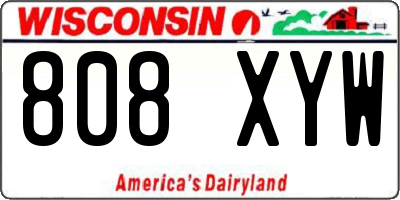 WISCONSIN

808 XYW

America's Dairyland